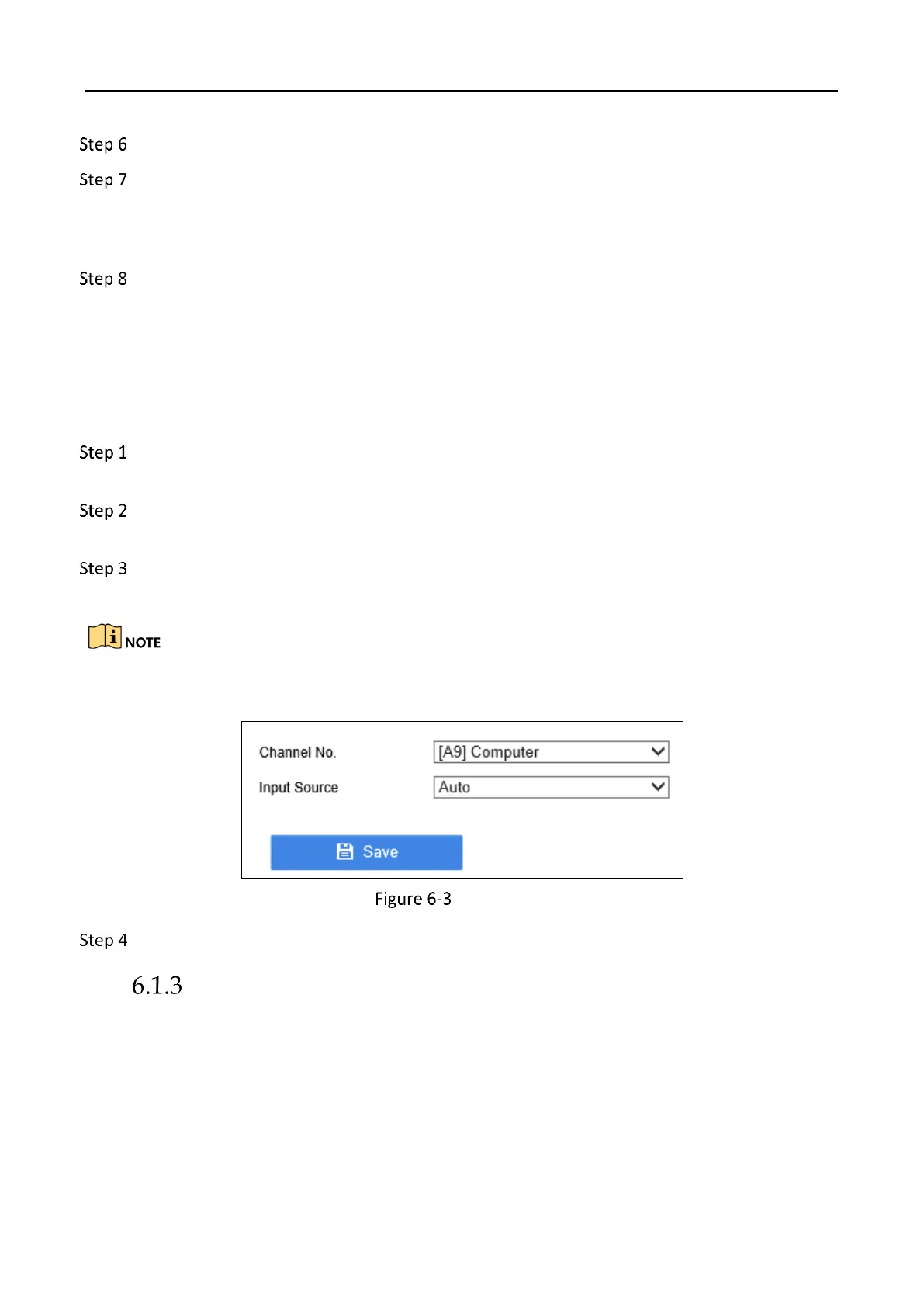 Step 6

Step 7

Step 8

Step 1

Step 2

Step 3

NOTE

Channel No.
[A9] Computer
Input Source
Auto
Save

Figure 6-3

Step 4

6.1.3